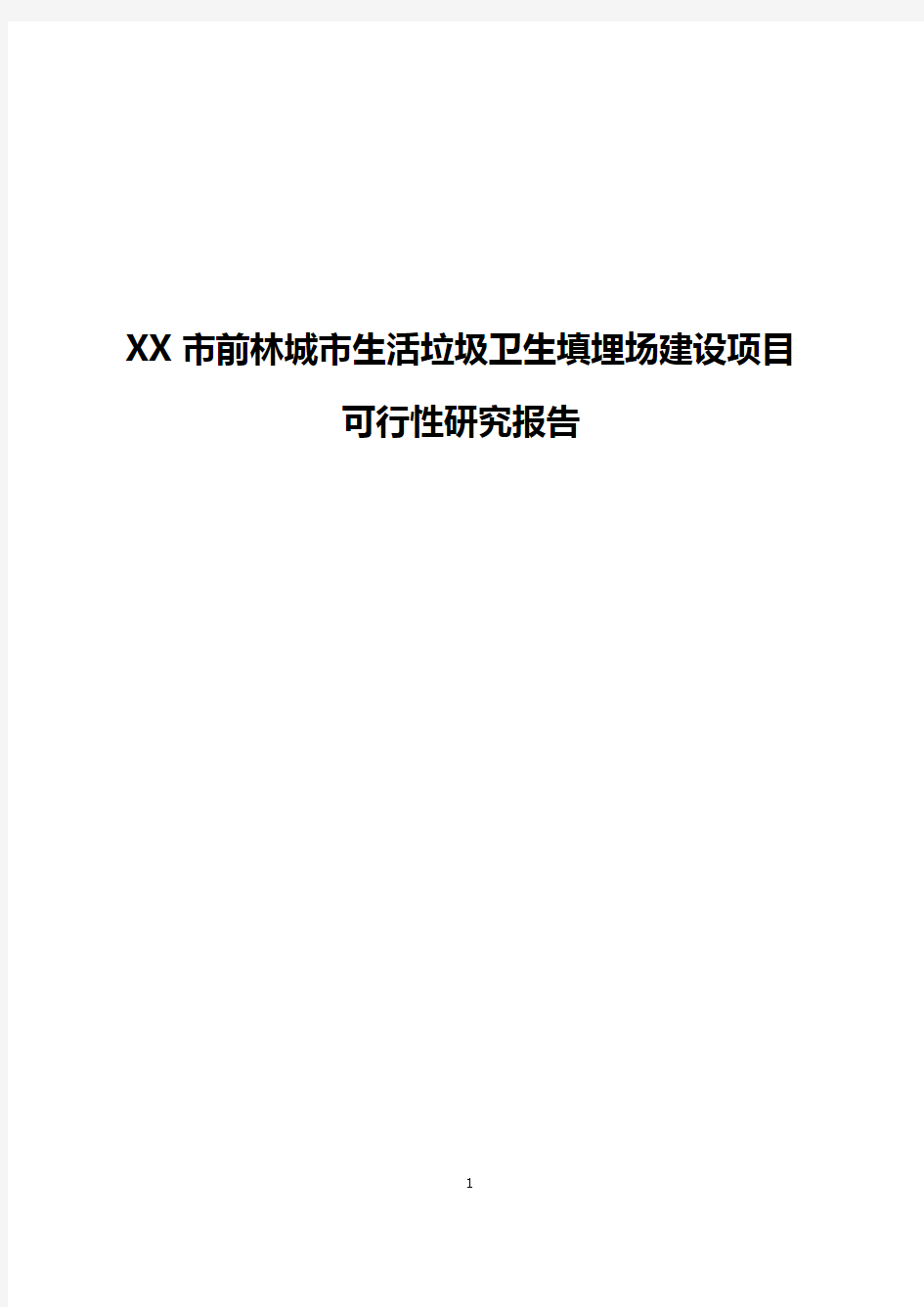 XX 市前林城市生活垃圾卫生填埋场建设项目

可行性研究报告

1